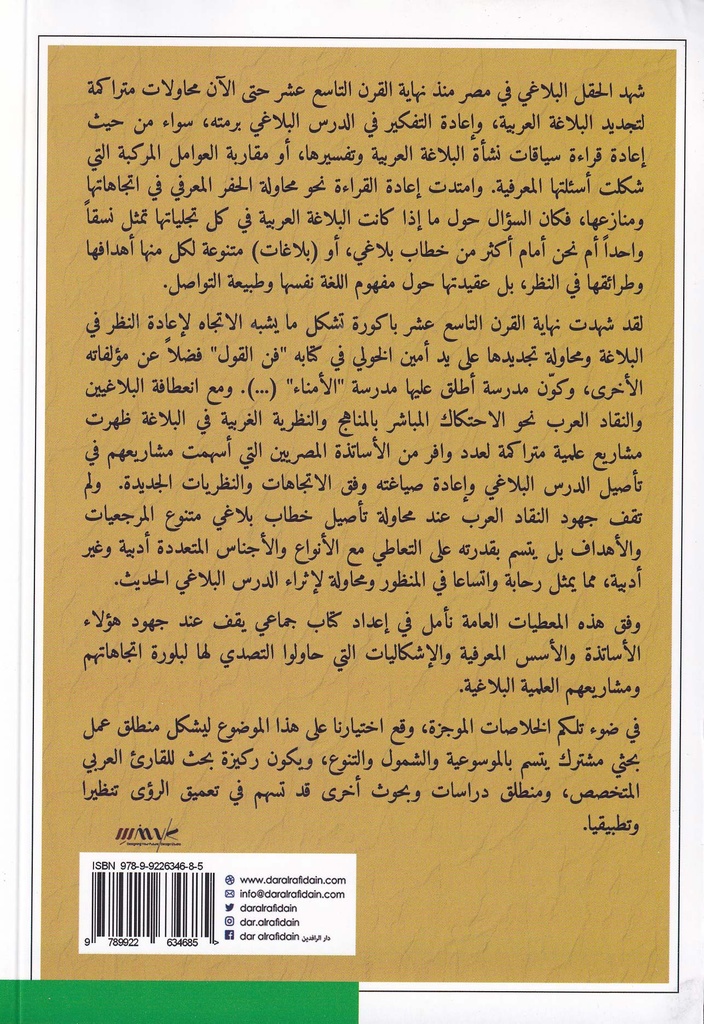 شهد الحقل البلاغي في مصر منذ نهاية القرن التاسع عشر حتى الآن محاولات متراكمة لتجديد البلاغة العربية، وإعادة التفكير في الدرس البلاغي برمته، سواء من حيث إعادة قراءة سياقات نشأة البلاغة العربية وتفسيرها، أو مقاربة العوامل المركبة التي شكلت أسئلتها المعرفية. وامتدت إعادة القراءة نحو محاولة الحفر المعرفي في اتجاهاتها ومنازعها، فكان السؤال حول ما إذا كانت البلاغة العربية في كل تجلياتها تمثل نسقاً واحداً أم نحن أمام أكثر من خطاب بلاغي، أو (بلاغات) متنوعة لكل منها أهدافها وطرائقها في النظر، بل عقيدتها حول مفهوم اللغة نفسها وطبيعة التواصل.

لقد شهدت نهاية القرن التاسع عشر باكورة تشكل ما يشبه الاتجاه لإعادة النظر في البلاغة ومحاولة تجديدها على يد أمين الخولي في كتابه "فن القول" فضلاً عن مؤلفاته الأخرى، وكوّن مدرسة أطلق عليها مدرسة "الأمناء" (...). ومع انعطافة البلاغيين والنقاد العرب نحو الاحتكاك المباشر بالمناهج والنظرية الغربية في البلاغة ظهرت مشاريع علمية متراكمة لعدد وافر من الأساتذة المصريين التي أسهمت مشاريعهم في تأصيل الدرس البلاغي وإعادة صياغته وفق الاتجاهات والنظريات الجديدة. ولم تقف جهود النقاد العرب عند محاولة تأصيل خطاب بلاغي متنوع المرجعيات والأهداف بل يتسم بقدرته على التعاطي مع الأنواع والأجناس المتعددة أدبية وغير أدبية، مما يمثل رحابة واتساعا في المنظور ومحاولة لإثراء الدرس البلاغي الحديث.

وفق هذه المعطيات العامة نأمل في إعداد كتاب جماعي يقف عند جهود هؤلاء الأساتذة والأسس المعرفية والإشكاليات التي حاولوا التصدي لها لبلورة اتجاهاتهم ومشاريعهم العلمية البلاغية.

في ضوء تلكم الخلاصات الموجزة، وقع اختيارنا على هذا الموضوع ليشكل منطلق عمل بحثي مشترك يتسم بالموسوعية والشمول والتنوع، ويكون ركيزة بحث للقارئ العربي المتخصص، ومنطلق دراسات وبحوث أخرى قد تسهم في تعميق الرؤى تنظيرا وتطبيقيا.

ISBN 978-9-9226346-8-5
9 789922 634685
www.daralrafidain.com
info@daralrafidain.com
daralrafidain
dar.alrafidain
dar alrafidain دار الرافدين